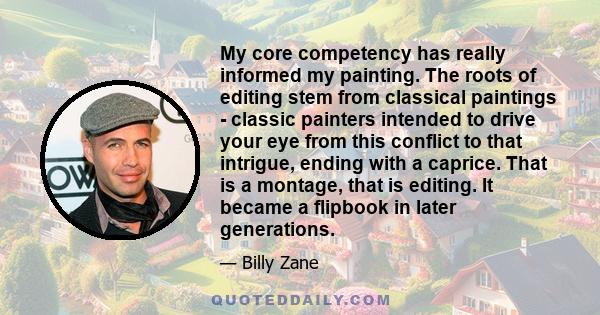 My core competency has really informed my painting. The roots of editing stem from classical paintings - classic painters intended to drive your eye from this conflict to that intrigue, ending with a caprice. That is a montage, that is editing. It became a flipbook in later generations.

— Billy Zane

QUOTEDDAILY.COM